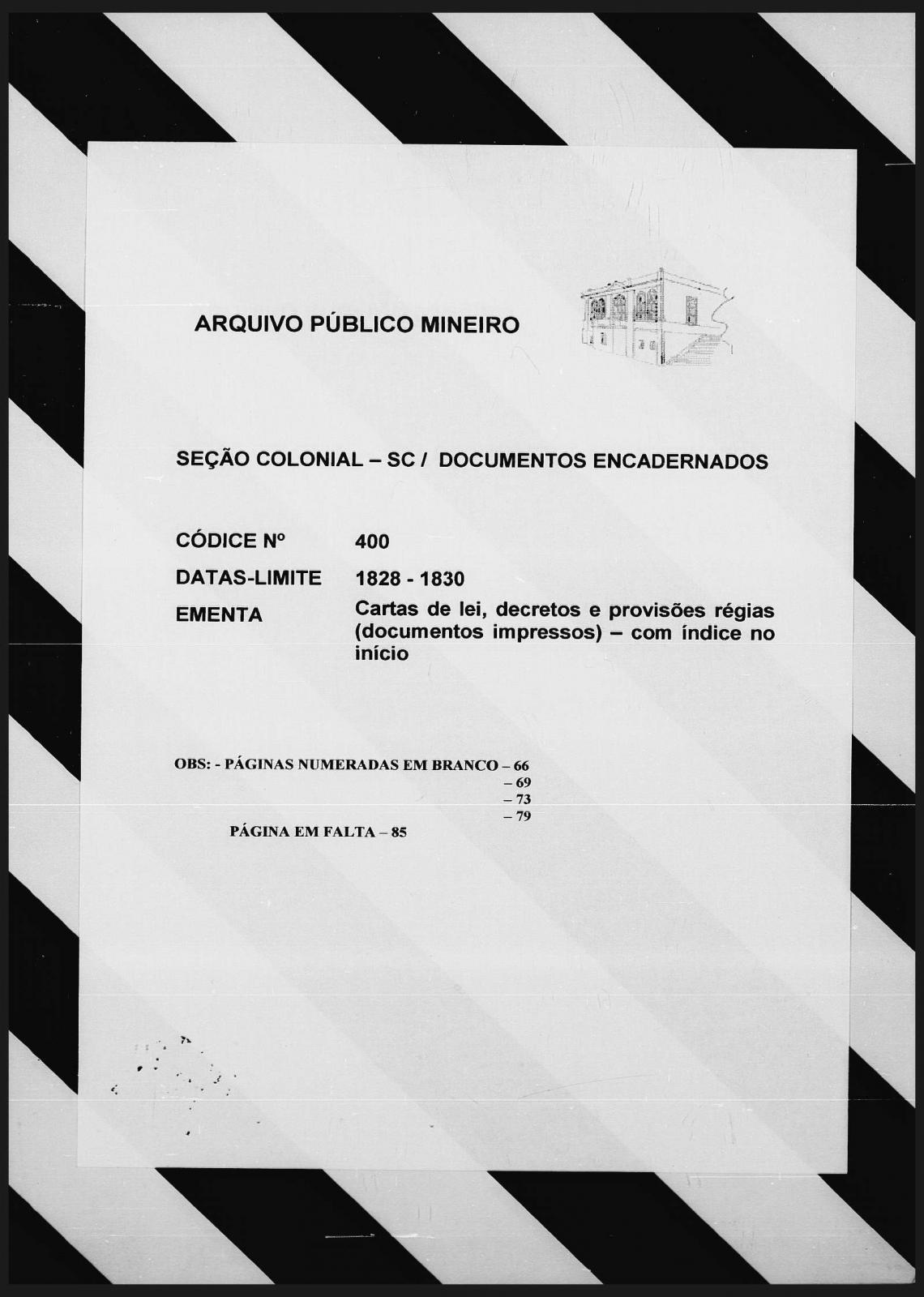 ARQUIVO PÚBLICO MINEIRO

SEÇÃO COLONIAL – SC / DOCUMENTOS ENCADERNADOS

CÓDICE Nº 400

DATAS-LIMITE 1828 - 1830

EMENTA Cartas de lei, decretos e provisões régias (documentos impressos) – com índice no início

OBS: - PÁGINAS NUMERADAS EM BRANCO – 66
– 69
– 73
– 79

PÁGINA EM FALTA – 85